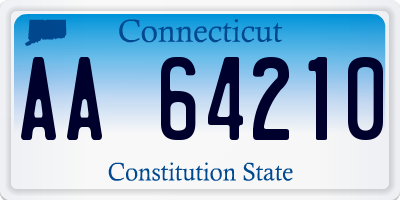 Connecticut

AA 64210

Constitution State